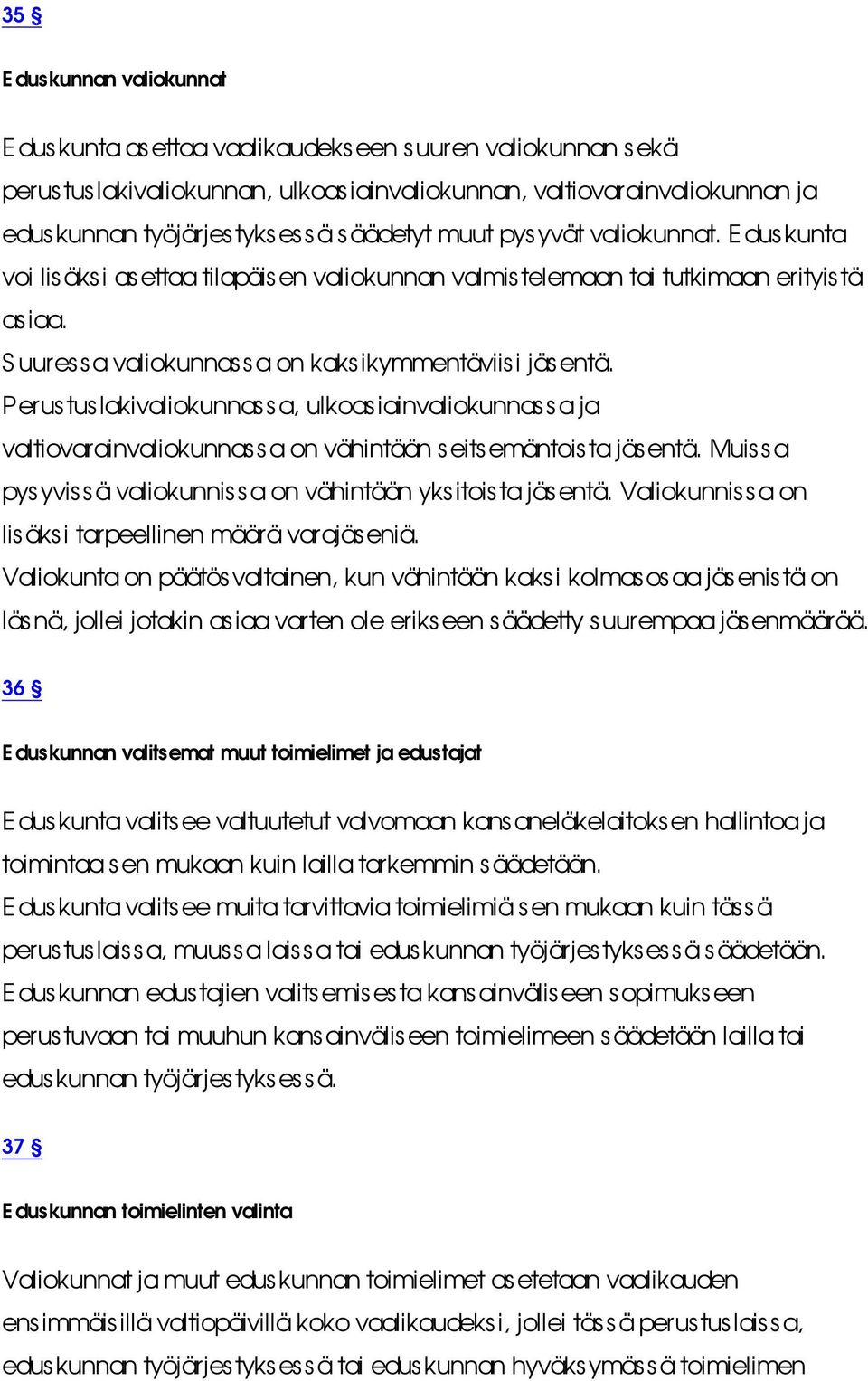 35 §

Eduskunnan valiokunnat

Eduskunta asettaa vaalikaudekseen suuren valiokunnan sekä perustuslakivaliokunnan, ulkoasiainvaliokunnan, valtiovarainvaliokunnan ja eduskunnan työjärjestyksessä säädetyt muut pysyvät valiokunnat. Eduskunta voi lisäksi asettaa tilapäisen valiokunnan valmistelemaan tai tutkimaan erityistä asiaa.
Suuressa valiokunnassa on kaksikymmentäviisi jäsentä. Perustuslakivaliokunnassa, ulkoasiainvaliokunnassa ja valtiovarainvaliokunnassa on vähintään seitsemäntoista jäsentä. Muissa pysyvissä valiokunnissa on vähintään yksitoista jäsentä. Valiokunnissa on lisäksi tarpeellinen määrä varajäseniä.
Valiokunta on päätösvaltainen, kun vähintään kaksi kolmasosaa jäsenistä on läsnä, jollei jotakin asiaa varten ole erikseen säädetty suurempaa jäsenmäärää.

36 §

Eduskunnan valitsemat muut toimielimet ja edustajat

Eduskunta valitsee valtuutetut valvomaan kansaneläkelaitoksen hallintoa ja toimintaa sen mukaan kuin lailla tarkemmin säädetään.
Eduskunta valitsee muita tarvittavia toimielimiä sen mukaan kuin tässä perustuslaissa, muussa laissa tai eduskunnan työjärjestyksessä säädetään.
Eduskunnan edustajien valitsemisesta kansainväliseen sopimukseen perustuvaan tai muuhun kansainväliseen toimielimeen säädetään lailla tai eduskunnan työjärjestyksessä.

37 §

Eduskunnan toimielinten valinta

Valiokunnat ja muut eduskunnan toimielimet asetetaan vaalikauden ensimmäisillä valtiopäivillä koko vaalikaudeksi, jollei tässä perustuslaissa, eduskunnan työjärjestyksessä tai eduskunnan hyväksymässä toimielimen